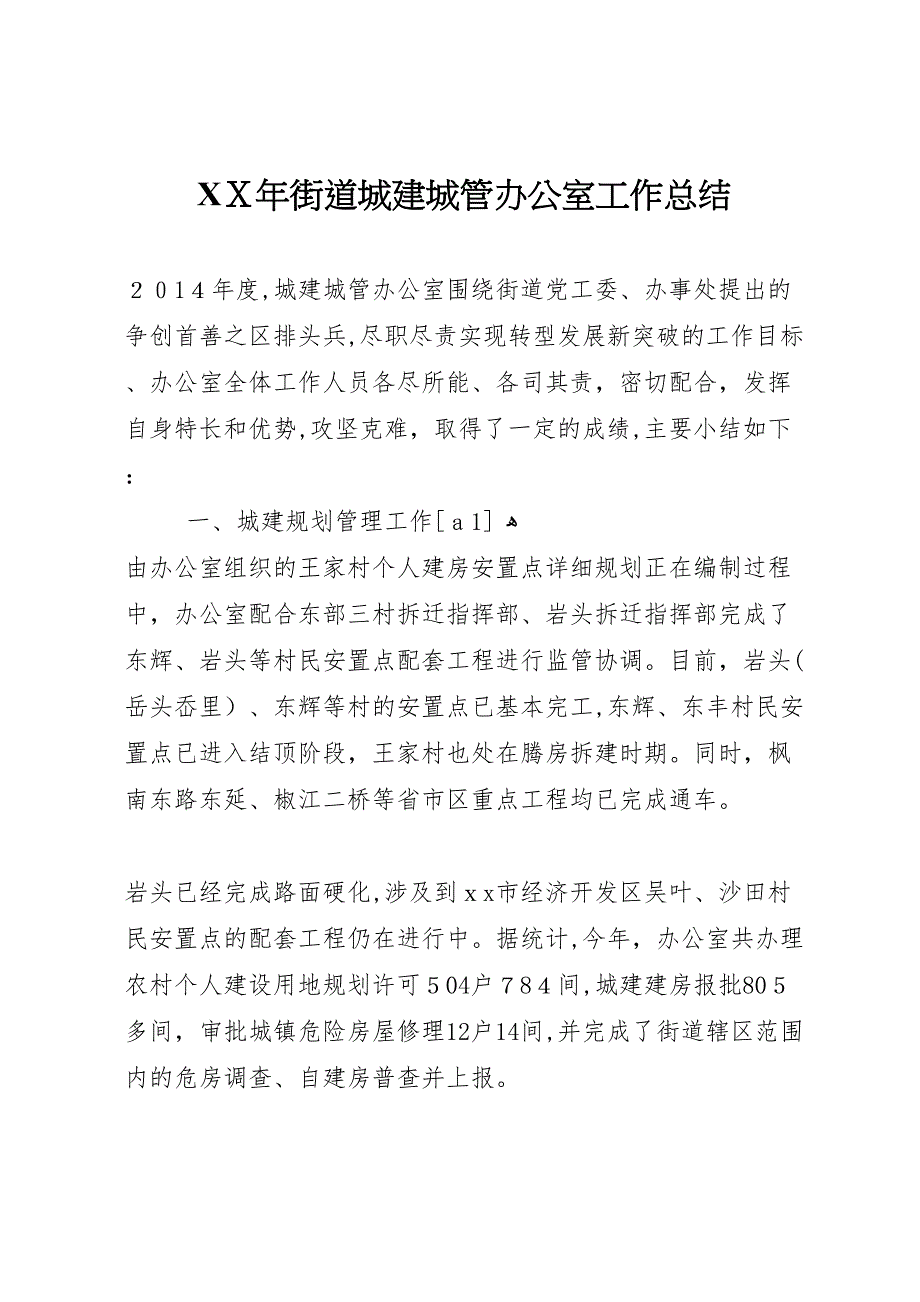 XX年街道城建城管办公室工作总结

２０14年度,城建城管办公室围绕街道党工委、办事处提出的争创首善之区排头兵,尽职尽责实现转型发展新突破的工作目标、办公室全体工作人员各尽所能、各司其责，密切配合，发挥自身特长和优势,攻坚克难，取得了一定的成绩,主要小结如下：

一、城建规划管理工作[ａ1]

由办公室组织的王家村个人建房安置点详细规划正在编制过程中，办公室配合东部三村拆迁指挥部、岩头拆迁指挥部完成了东辉、岩头等村民安置点配套工程进行监管协调。目前，岩头(岳头岙里）、东辉等村的安置点已基本完工,东辉、东丰村民安置点已进入结顶阶段，王家村也处在腾房拆建时期。同时，枫南东路东延、椒江二桥等省市区重点工程均已完成通车。

岩头已经完成路面硬化,涉及到ｘｘ市经济开发区吴叶、沙田村民安置点的配套工程仍在进行中。据统计,今年，办公室共办理农村个人建设用地规划许可５04户７８４间,城建建房报批80５多间，审批城镇危险房屋修理12户14间,并完成了街道辖区范围内的危房调查、自建房普查并上报。